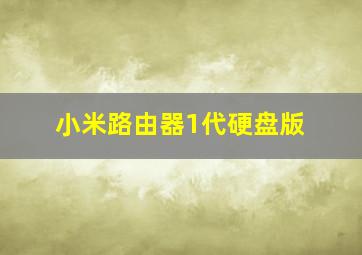 小米路由器1代硬盘版